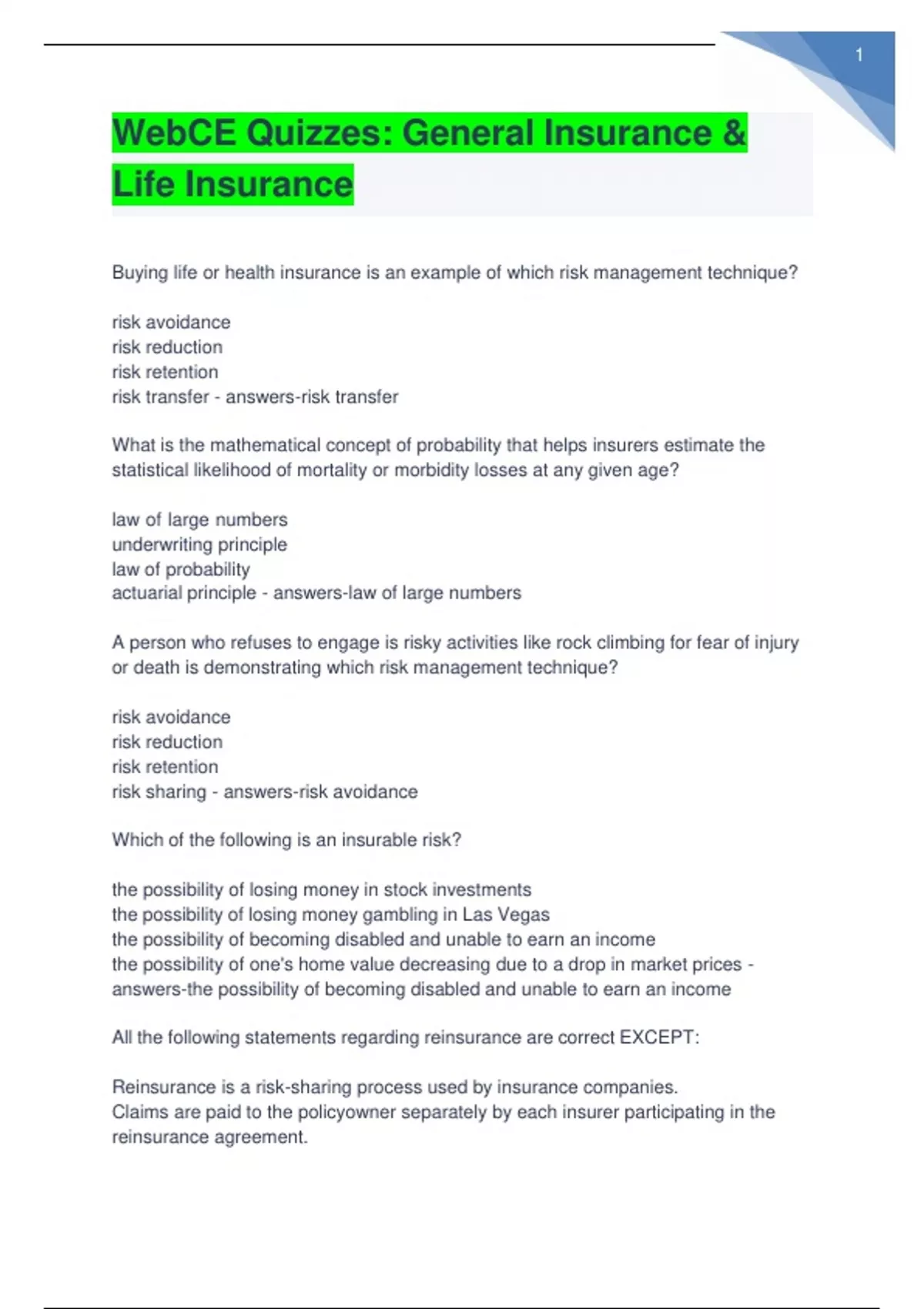 1

WebCE Quizzes: General Insurance & Life Insurance

Buying life or health insurance is an example of which risk management technique?

risk avoidance
risk reduction
risk retention
risk transfer - answers-risk transfer

What is the mathematical concept of probability that helps insurers estimate the statistical likelihood of mortality or morbidity losses at any given age?

law of large numbers
underwriting principle
law of probability
actuarial principle - answers-law of large numbers

A person who refuses to engage is risky activities like rock climbing for fear of injury or death is demonstrating which risk management technique?

risk avoidance
risk reduction
risk retention
risk sharing - answers-risk avoidance

Which of the following is an insurable risk?

the possibility of losing money in stock investments
the possibility of losing money gambling in Las Vegas
the possibility of becoming disabled and unable to earn an income
the possibility of one's home value decreasing due to a drop in market prices - answers-the possibility of becoming disabled and unable to earn an income

All the following statements regarding reinsurance are correct EXCEPT:

Reinsurance is a risk-sharing process used by insurance companies.
Claims are paid to the policyowner separately by each insurer participating in the reinsurance agreement.